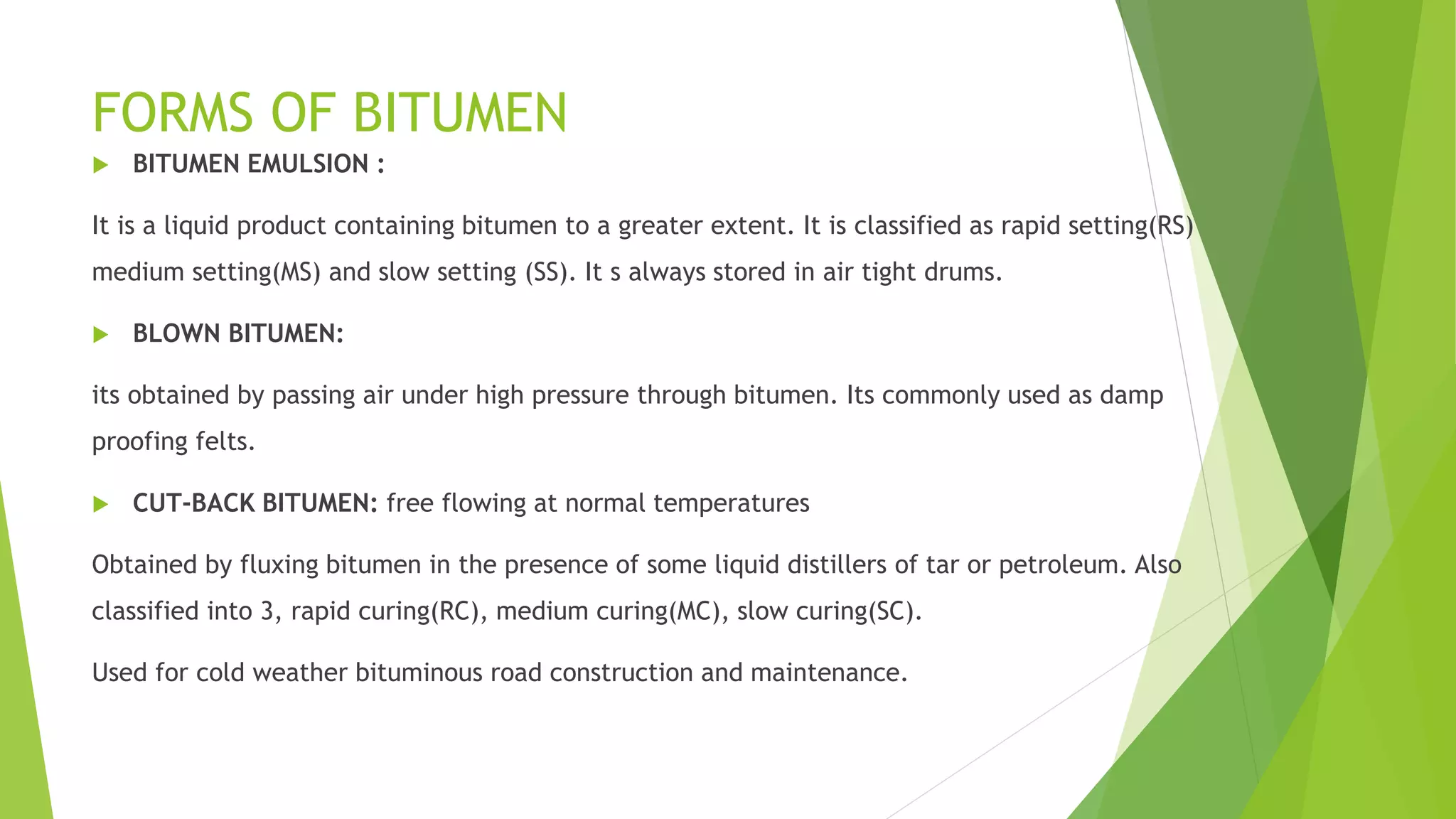 FORMS OF BITUMEN

BITUMEN EMULSION :

It is a liquid product containing bitumen to a greater extent. It is classified as rapid setting(RS) medium setting(MS) and slow setting (SS). It s always stored in air tight drums.

BLOWN BITUMEN:

its obtained by passing air under high pressure through bitumen. Its commonly used as damp proofing felts.

CUT-BACK BITUMEN: free flowing at normal temperatures

Obtained by fluxing bitumen in the presence of some liquid distillers of tar or petroleum. Also classified into 3, rapid curing(RC), medium curing(MC), slow curing(SC).

Used for cold weather bituminous road construction and maintenance.